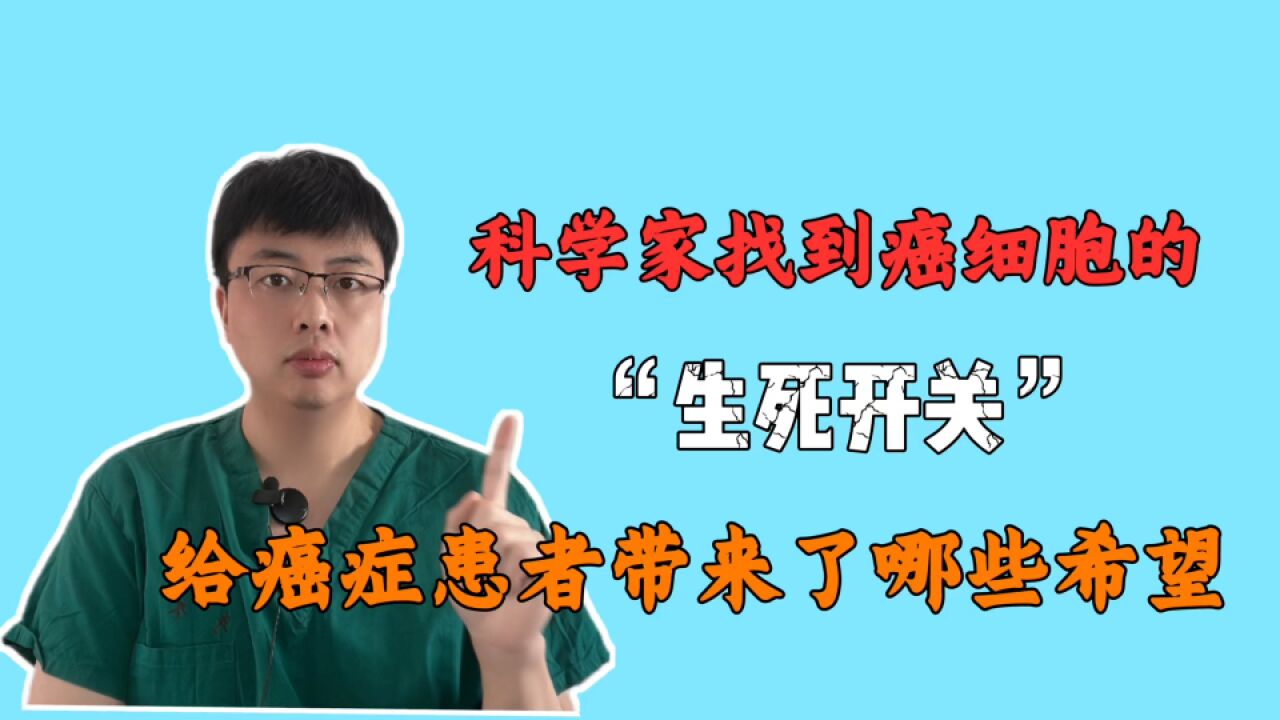 科学家找到癌细胞的

“生死开关”

给癌症患者带来了哪些希望